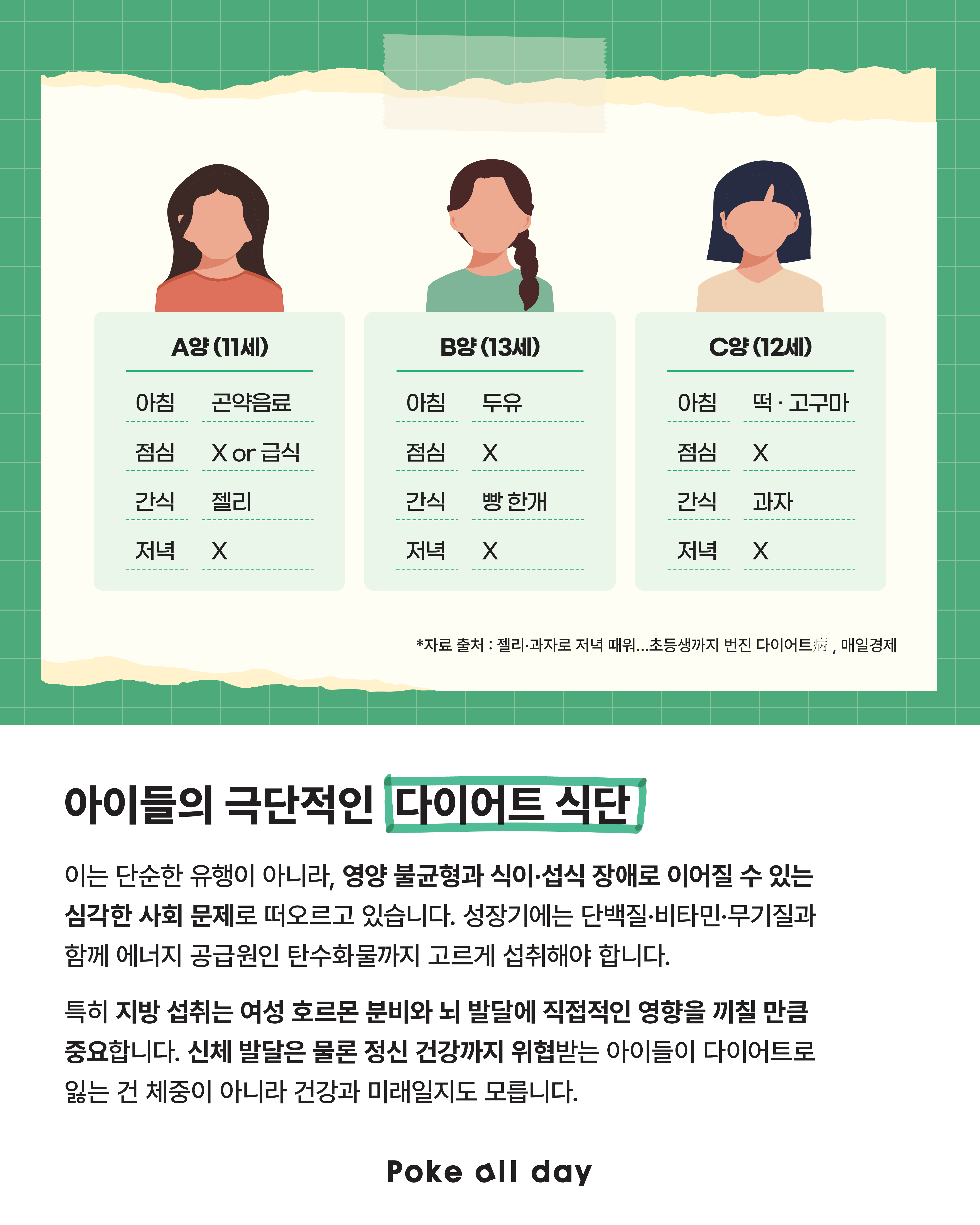 A양 (11세)

아침 곤약음료

점심 X or 급식

간식 젤리

저녁 X

B양 (13세)

아침 두유

점심 X

간식 빵 한개

저녁 X

C양 (12세)

아침 떡 · 고구마

점심 X

간식 과자

저녁 X

*자료 출처 : 젤리·과자로 저녁 때워...초등생까지 번진 다이어트病 , 매일경제

아이들의 극단적인 다이어트 식단

이는 단순한 유행이 아니라, 영양 불균형과 식이·섭식 장애로 이어질 수 있는 심각한 사회 문제로 떠오르고 있습니다. 성장기에는 단백질·비타민·무기질과 함께 에너지 공급원인 탄수화물까지 고르게 섭취해야 합니다.

특히 지방 섭취는 여성 호르몬 분비와 뇌 발달에 직접적인 영향을 끼칠 만큼 중요합니다. 신체 발달은 물론 정신 건강까지 위협받는 아이들이 다이어트로 잃는 건 체중이 아니라 건강과 미래일지도 모릅니다.

Poke all day